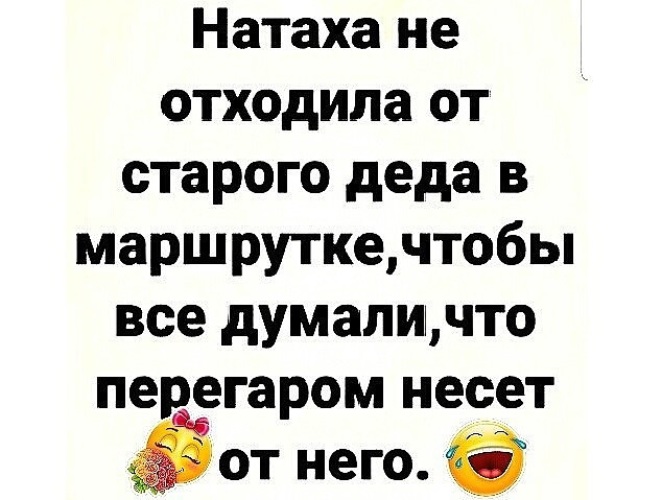 Натаха не отходила от старого деда в маршрутке,чтобы все думали,что перегаром несет от него.